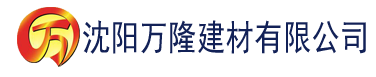 万 沈阳万隆建材有限公司